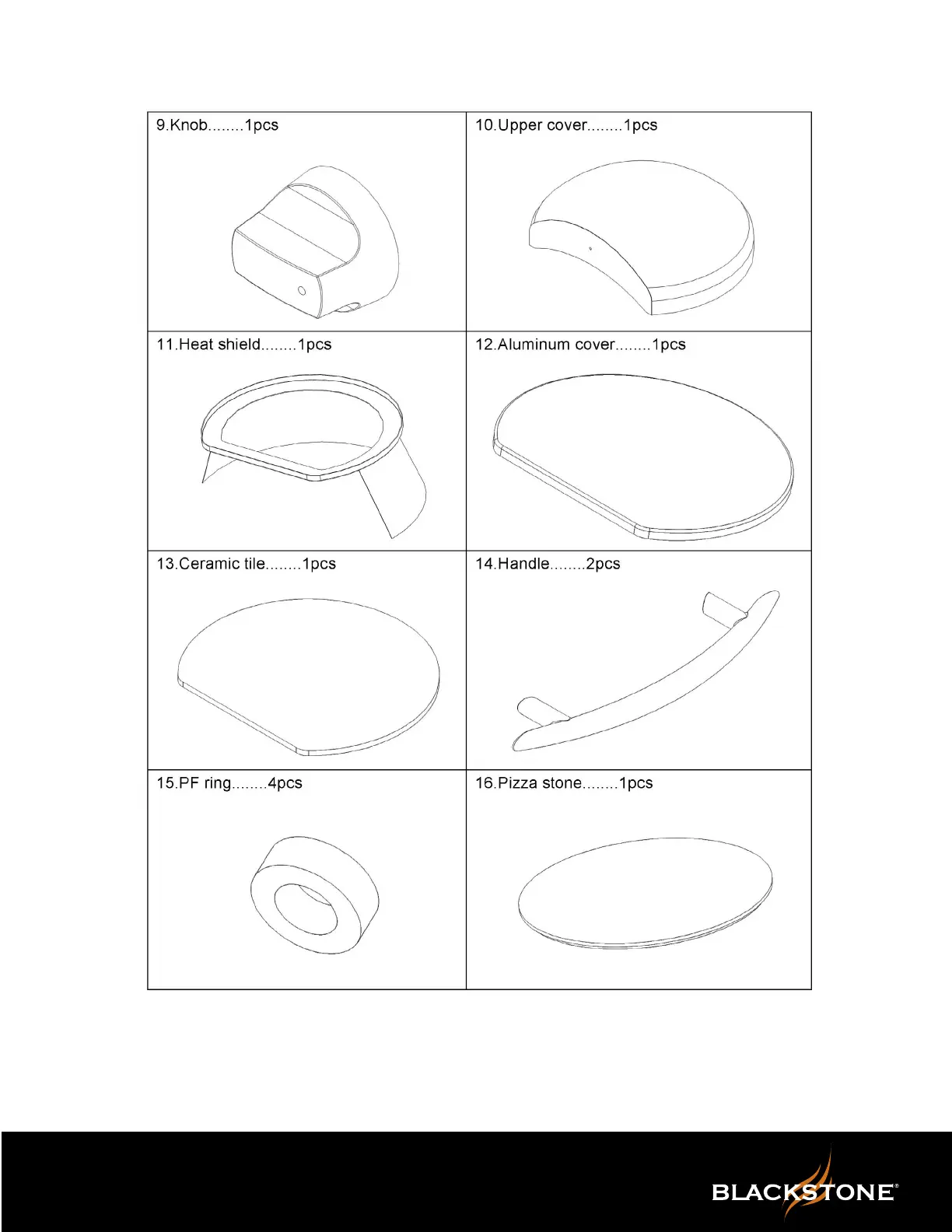 | 9.Knob........1pcs | 10.Upper cover........1pcs |
|---|---|
| 11.Heat shield........1pcs | 12.Aluminum cover........1pcs |
| 13.Ceramic tile........1pcs | 14.Handle........2pcs |
| 15.PF ring........4pcs | 16.Pizza stone........1pcs |

BLACKSTONE®